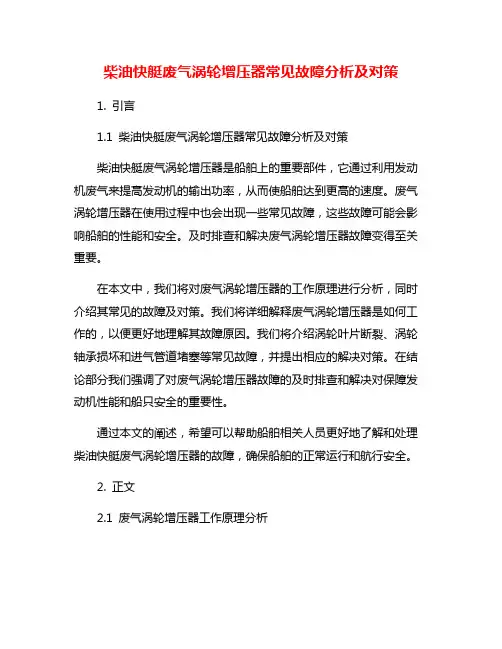 柴油快艇废气涡轮增压器常见故障分析及对策

1. 引言

1.1 柴油快艇废气涡轮增压器常见故障分析及对策

柴油快艇废气涡轮增压器是船舶上的重要部件，它通过利用发动机废气来提高发动机的输出功率，从而使船舶达到更高的速度。废气涡轮增压器在使用过程中也会出现一些常见故障，这些故障可能会影响船舶的性能和安全。及时排查和解决废气涡轮增压器故障变得至关重要。

在本文中，我们将对废气涡轮增压器的工作原理进行分析，同时介绍其常见的故障及对策。我们将详细解释废气涡轮增压器是如何工作的，以便更好地理解其故障原因。我们将介绍涡轮叶片断裂、涡轮轴承损坏和进气管道堵塞等常见故障，并提出相应的解决对策。在结论部分我们强调了对废气涡轮增压器故障的及时排查和解决对保障发动机性能和船只安全的重要性。

通过本文的阐述，希望可以帮助船舶相关人员更好地了解和处理柴油快艇废气涡轮增压器的故障，确保船舶的正常运行和航行安全。

2. 正文

2.1 废气涡轮增压器工作原理分析